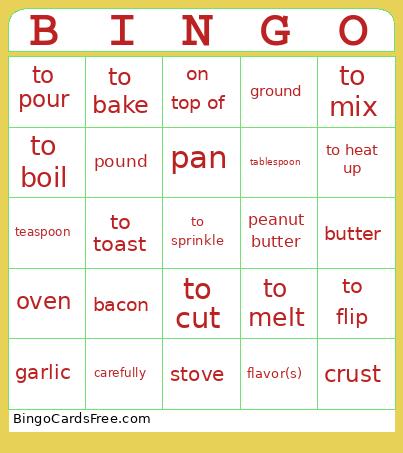 | B | I | N | G | O |
|---|---|---|---|---|
| to pour | to bake | on top of | ground | to mix |
| to boil | pound | pan | tablespoon | to heat up |
| teaspoon | to toast | to sprinkle | peanut butter | butter |
| oven | bacon | to cut | to melt | to flip |
| garlic | carefully | stove | flavor(s) | crust |

BingoCardsFree.com